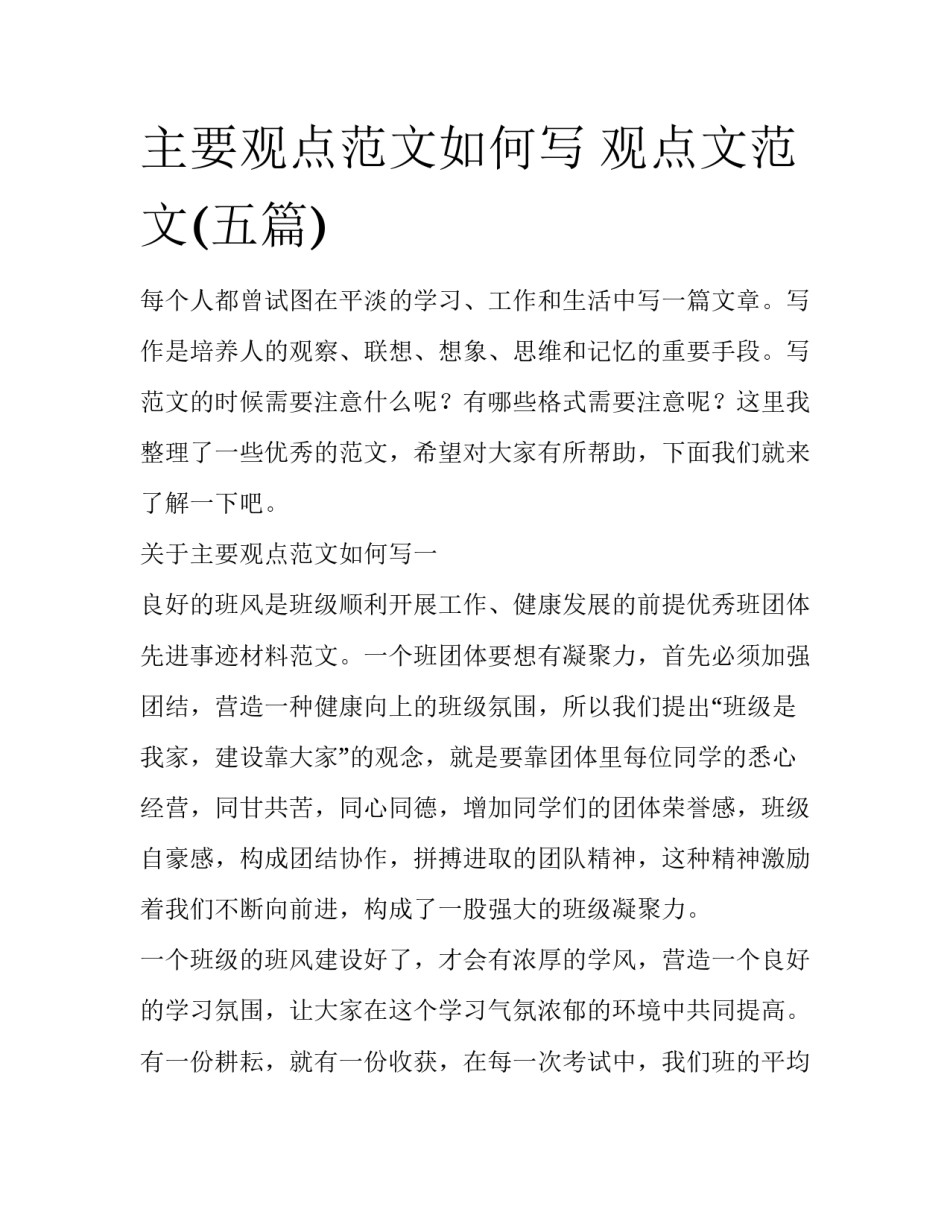 主要观点范文如何写 观点文范文(五篇)

每个人都曾试图在平淡的学习、工作和生活中写一篇文章。写作是培养人的观察、联想、想象、思维和记忆的重要手段。写范文的时候需要注意什么呢？有哪些格式需要注意呢？这里我整理了一些优秀的范文，希望对大家有所帮助，下面我们就来了解一下吧。

关于主要观点范文如何写一

良好的班风是班级顺利开展工作、健康发展的前提优秀班团体先进事迹材料范文。一个班团体要想有凝聚力，首先必须加强团结，营造一种健康向上的班级氛围，所以我们提出“班级是我家，建设靠大家”的观念，就是要靠团体里每位同学的悉心经营，同甘共苦，同心同德，增加同学们的团体荣誉感，班级自豪感，构成团结协作，拼搏进取的团队精神，这种精神激励着我们不断向前进，构成了一股强大的班级凝聚力。

一个班级的班风建设好了，才会有浓厚的学风，营造一个良好的学习氛围，让大家在这个学习气氛浓郁的环境中共同提高。有一份耕耘，就有一份收获，在每一次考试中，我们班的平均